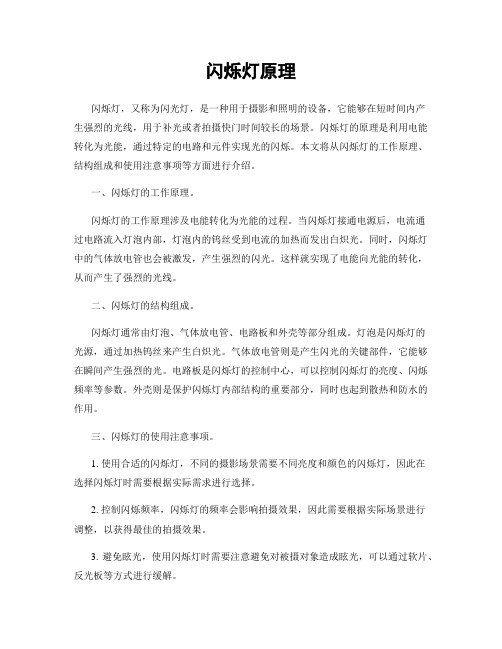 闪烁灯原理

闪烁灯，又称为闪光灯，是一种用于摄影和照明的设备，它能够在短时间内产生强烈的光线，用于补光或者拍摄快门时间较长的场景。闪烁灯的原理是利用电能转化为光能，通过特定的电路和元件实现光的闪烁。本文将从闪烁灯的工作原理、结构组成和使用注意事项等方面进行介绍。

一、闪烁灯的工作原理。

闪烁灯的工作原理涉及电能转化为光能的过程。当闪烁灯接通电源后，电流通过电路流入灯泡内部，灯泡内的钨丝受到电流的加热而发出白炽光。同时，闪烁灯中的气体放电管也会被激发，产生强烈的闪光。这样就实现了电能向光能的转化，从而产生了强烈的光线。

二、闪烁灯的结构组成。

闪烁灯通常由灯泡、气体放电管、电路板和外壳等部分组成。灯泡是闪烁灯的光源，通过加热钨丝来产生白炽光。气体放电管则是产生闪光的关键部件，它能够在瞬间产生强烈的光。电路板是闪烁灯的控制中心，可以控制闪烁灯的亮度、闪烁频率等参数。外壳则是保护闪烁灯内部结构的重要部分，同时也起到散热和防水的作用。

三、闪烁灯的使用注意事项。

1. 使用合适的闪烁灯，不同的摄影场景需要不同亮度和颜色的闪烁灯，因此在选择闪烁灯时需要根据实际需求进行选择。

2. 控制闪烁频率，闪烁灯的频率会影响拍摄效果，因此需要根据实际场景进行调整，以获得最佳的拍摄效果。

3. 避免眩光，使用闪烁灯时需要注意避免对被摄对象造成眩光，可以通过软片、反光板等方式进行缓解。